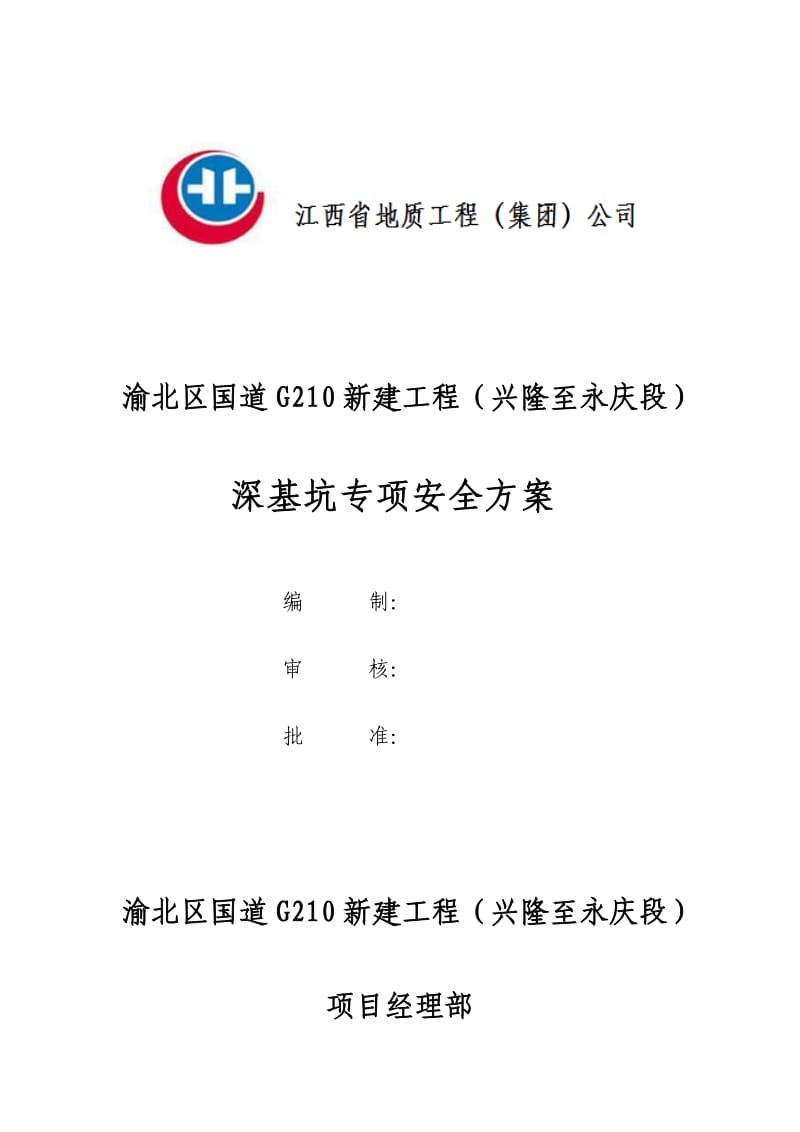 江西省地质工程（集团）公司

渝北区国道G210新建工程（兴隆至永庆段）

深基坑专项安全方案

编　　制:

审　　核:

批　　准:

渝北区国道G210新建工程（兴隆至永庆段）

项目经理部